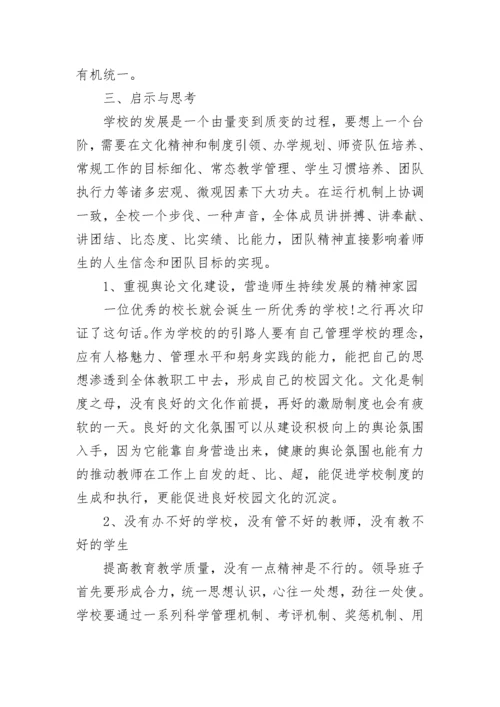 有机统一。

三、启示与思考

学校的发展是一个由量变到质变的过程，要想上一个台阶，需要在文化精神和制度引领、办学规划、师资队伍培养、常规工作的目标细化、常态教学管理、学生习惯培养、团队执行力等诸多宏观、微观因素下大功夫。在运行机制上协调一致，全校一个步伐、一种声音，全体成员讲拼搏、讲奉献、讲团结、比态度、比实绩、比能力，团队精神直接影响着师生的人生信念和团队目标的实现。

1、重视舆论文化建设，营造师生持续发展的精神家园

一位优秀的校长就会诞生一所优秀的学校!之行再次印证了这句话。作为学校的的引路人要有自己管理学校的理念，应有人格魅力、管理水平和躬身实践的能力，能把自己的思想渗透到全体教职工中去，形成自己的校园文化。文化是制度之母，没有良好的文化作前提，再好的激励制度也会有疲软的一天。良好的文化氛围可以从建设积极向上的舆论氛围入手，因为它能靠自身营造出来，健康的舆论氛围也能有力的推动教师在工作上自发的赶、比、超，能促进学校制度的生成和执行，更能促进良好校园文化的沉淀。

2、没有办不好的学校，没有管不好的教师，没有教不好的学生

提高教育教学质量，没有一点精神是不行的。领导班子首先要形成合力，统一思想认识，心往一处想，劲往一处使。学校要通过一系列科学管理机制、考评机制、奖惩机制、用